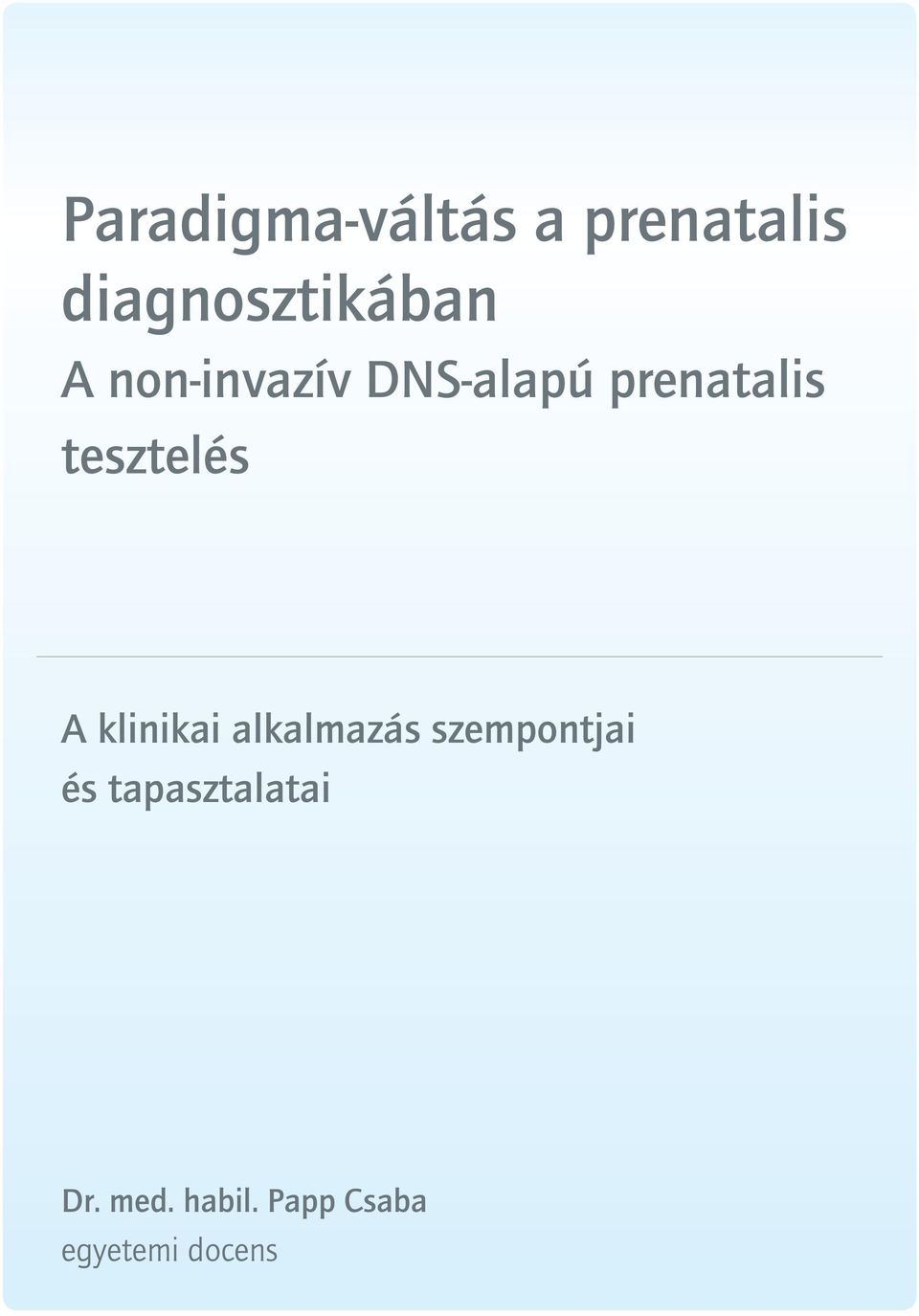 Paradigma-váltás a prenatalis diagnosztikában

A non-invazív DNS-alapú prenatalis tesztelés

A klinikai alkalmazás szempontjai és tapasztalatai

Dr. med. habil. Papp Csaba
egyetemi docens